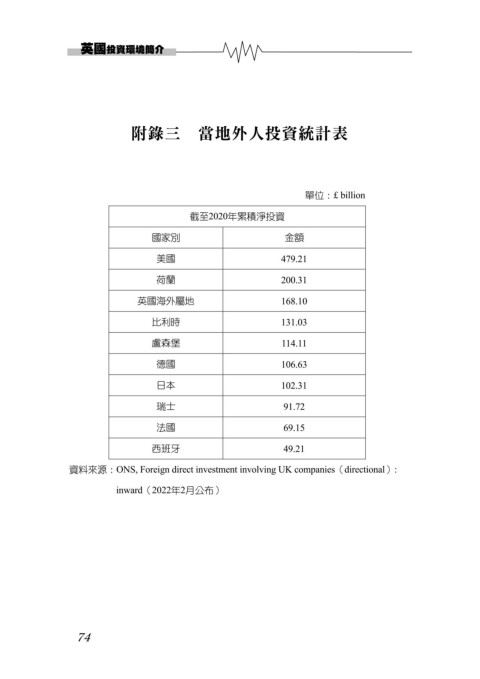 英國投資環境簡介

附錄三　當地外人投資統計表

單位：£ billion

| 截至2020年累積淨投資 | |
|---|---|
| 國家別 | 金額 |
| 美國 | 479.21 |
| 荷蘭 | 200.31 |
| 英國海外屬地 | 168.10 |
| 比利時 | 131.03 |
| 盧森堡 | 114.11 |
| 德國 | 106.63 |
| 日本 | 102.31 |
| 瑞士 | 91.72 |
| 法國 | 69.15 |
| 西班牙 | 49.21 |

資料來源：ONS, Foreign direct investment involving UK companies（directional）: inward（2022年2月公布）

74